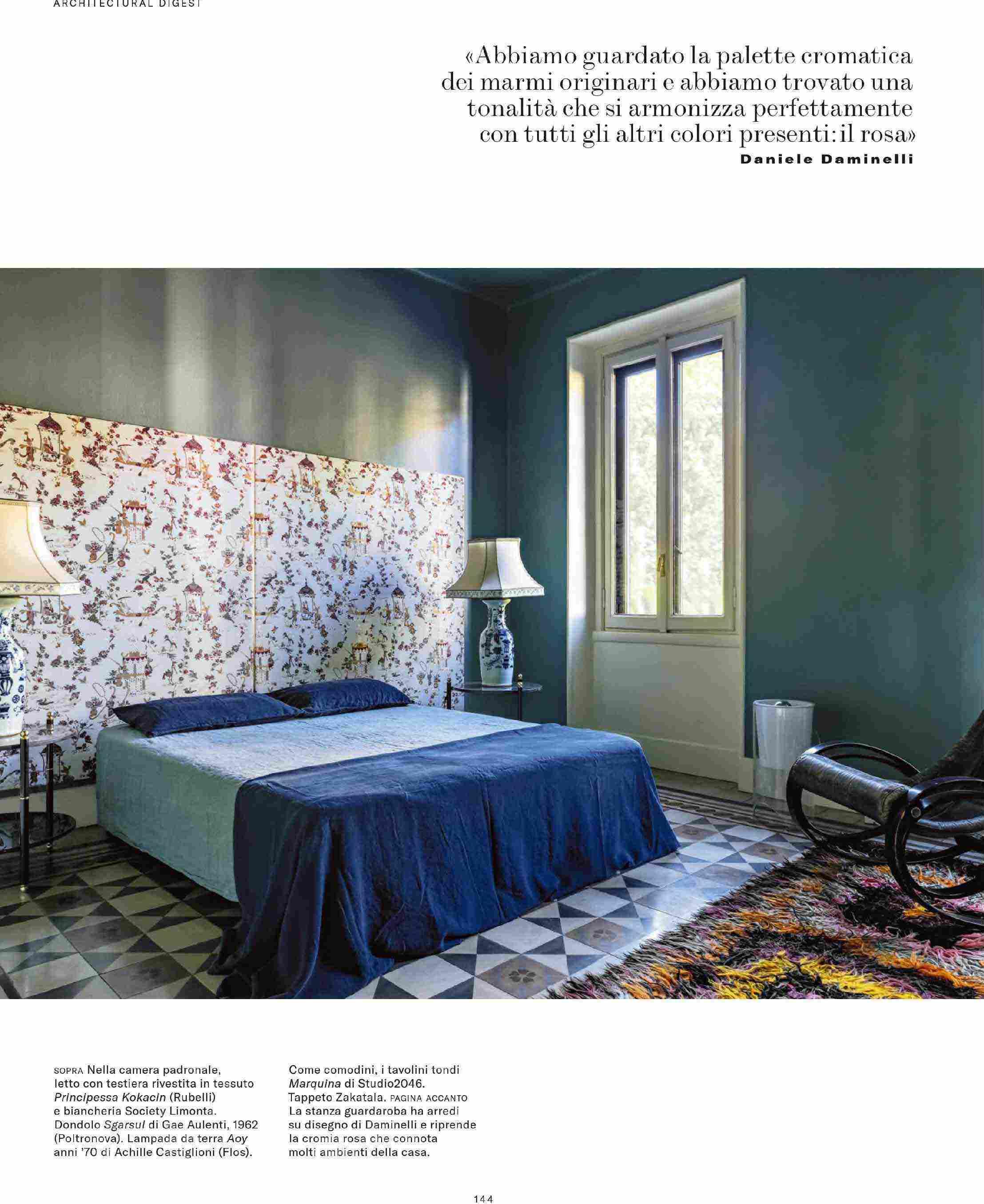 ARCHITECTURAL DIGEST

«Abbiamo guardato la palette cromatica dei marmi originari e abbiamo trovato una tonalità che si armonizza perfettamente con tutti gli altri colori presenti: il rosa»
Daniele Daminelli

SOPRA Nella camera padronale, letto con testiera rivestita in tessuto Principessa Kokacin (Rubelli) e biancheria Society Limonta. Dondolo Sgarsul di Gae Aulenti, 1962 (Poltronova). Lampada da terra Aoy anni '70 di Achille Castiglioni (Flos).

Come comodini, i tavolini tondi Marquina di Studio2046. Tappeto Zakatala. PAGINA ACCANTO La stanza guardaroba ha arredi su disegno di Daminelli e riprende la cromia rosa che connota molti ambienti della casa.

144